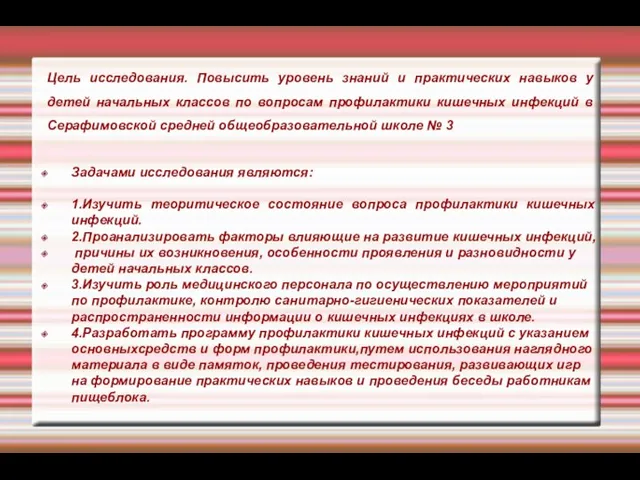 Цель исследования. Повысить уровень знаний и практических навыков у детей начальных классов по вопросам профилактики кишечных инфекций в Серафимовской средней общеобразовательной школе № 3

Задачами исследования являются:

1.Изучить теоритическое состояние вопроса профилактики кишечных инфекций.

2.Проанализировать факторы влияющие на развитие кишечных инфекций,

причины их возникновения, особенности проявления и разновидности у детей начальных классов.

3.Изучить роль медицинского персонала по осуществлению мероприятий по профилактике, контролю санитарно-гигиенических показателей и распространенности информации о кишечных инфекциях в школе.

4.Разработать программу профилактики кишечных инфекций с указанием основныхсредств и форм профилактики,путем использования наглядного материала в виде памяток, проведения тестирования, развивающих игр на формирование практических навыков и проведения беседы работникам пищеблока.